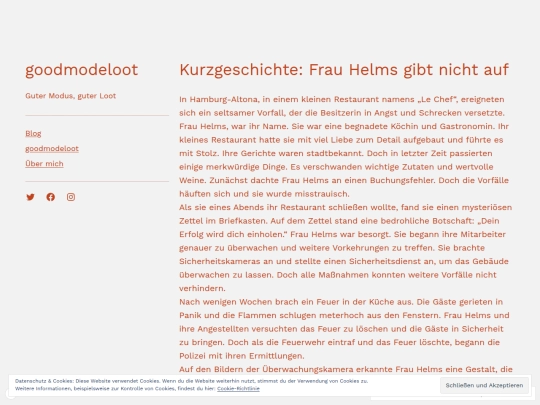 goodmodeloot

Guter Modus, guter Loot

Blog
goodmodeloot
Über mich

Kurzgeschichte: Frau Helms gibt nicht auf

In Hamburg-Altona, in einem kleinen Restaurant namens „Le Chef", ereigneten sich ein seltsamer Vorfall, der die Besitzerin in Angst und Schrecken versetzte. Frau Helms, war ihr Name. Sie war eine begnadete Köchin und Gastronomin. Ihr kleines Restaurant hatte sie mit viel Liebe zum Detail aufgebaut und führte es mit Stolz. Ihre Gerichte waren stadtbekannt. Doch in letzter Zeit passierten einige merkwürdige Dinge. Es verschwanden wichtige Zutaten und wertvolle Weine. Zunächst dachte Frau Helms an einen Buchungsfehler. Doch die Vorfälle häuften sich und sie wurde misstrauisch.
Als sie eines Abends ihr Restaurant schließen wollte, fand sie einen mysteriösen Zettel im Briefkasten. Auf dem Zettel stand eine bedrohliche Botschaft: „Dein Erfolg wird dich einholen." Frau Helms war besorgt. Sie begann ihre Mitarbeiter genauer zu überwachen und weitere Vorkehrungen zu treffen. Sie brachte Sicherheitskameras an und stellte einen Sicherheitsdienst an, um das Gebäude überwachen zu lassen. Doch alle Maßnahmen konnten weitere Vorfälle nicht verhindern.
Nach wenigen Wochen brach ein Feuer in der Küche aus. Die Gäste gerieten in Panik und die Flammen schlugen meterhoch aus den Fenstern. Frau Helms und ihre Angestellten versuchten das Feuer zu löschen und die Gäste in Sicherheit zu bringen. Doch als die Feuerwehr eintraf und das Feuer löschte, begann die Polizei mit ihren Ermittlungen.
Auf den Bildern der Überwachungskamera erkannte Frau Helms eine Gestalt, die

Datenschutz & Cookies: Diese Website verwendet Cookies. Wenn du die Website weiterhin nutzt, stimmst du der Verwendung von Cookies zu.
Weitere Informationen, beispielsweise zur Kontrolle von Cookies, findest du hier: Cookie-Richtlinie

Schließen und Akzeptieren